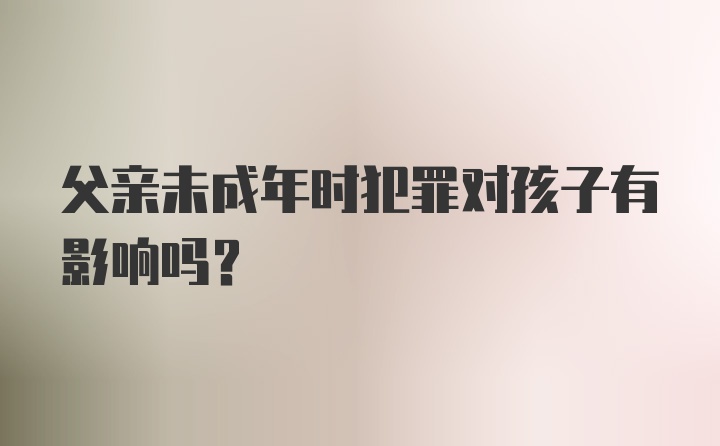 父亲未成年时犯罪对孩子有影响吗？